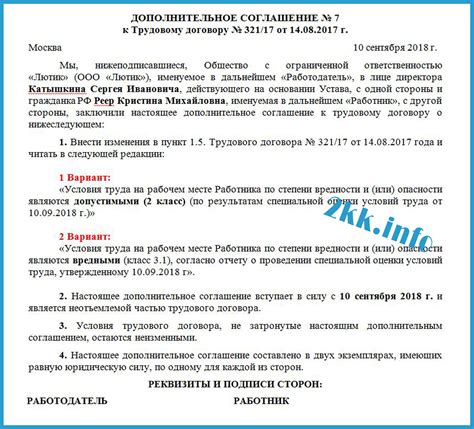 ДОПОЛНИТЕЛЬНОЕ СОГЛАШЕНИЕ № 7
к Трудовому договору № 321/17 от 14.08.2017 г.

Москва 10 сентября 2018 г.

Мы, нижеподписавшиеся, Общество с ограниченной ответственностью «Лютик» (ООО «Лютик»), именуемое в дальнейшем «Работодатель», в лице директора Катышкина Сергея Ивановича, действующего на основании Устава, с одной стороны и гражданка РФ Реер Кристина Михайловна, именуемая в дальнейшем «Работник», с другой стороны, заключили настоящее дополнительное соглашение к трудовому договору о нижеследующем:

1. Внести изменения в пункт 1.5. Трудового договора № 321/17 от 14.08.2017 года и читать в следующей редакции:

1 Вариант:
«Условия труда на рабочем месте Работника по степени вредности и (или) опасности являются допустимыми (2 класс) (по результатам специальной оценки условий труда от 10.09.2018 г.)»

2kk.info

2 Вариант:
«Условия труда на рабочем месте Работника по степени вредности и (или) опасности являются вредными (класс 3.1), согласно отчету о проведении специальной оценки условий труда, утвержденному 10.09.2018 г».

2. Настоящее дополнительное соглашение вступает в силу с 10 сентября 2018 г. и является неотъемлемой частью трудового договора.

3. Условия трудового договора, не затронутые настоящим дополнительным соглашением, остаются неизменными.

4. Настоящее дополнительное соглашение составлено в двух экземплярах, имеющих равную юридическую силу, по одному для каждой из сторон.

РЕКВИЗИТЫ И ПОДПИСИ СТОРОН:

РАБОТОДАТЕЛЬ РАБОТНИК